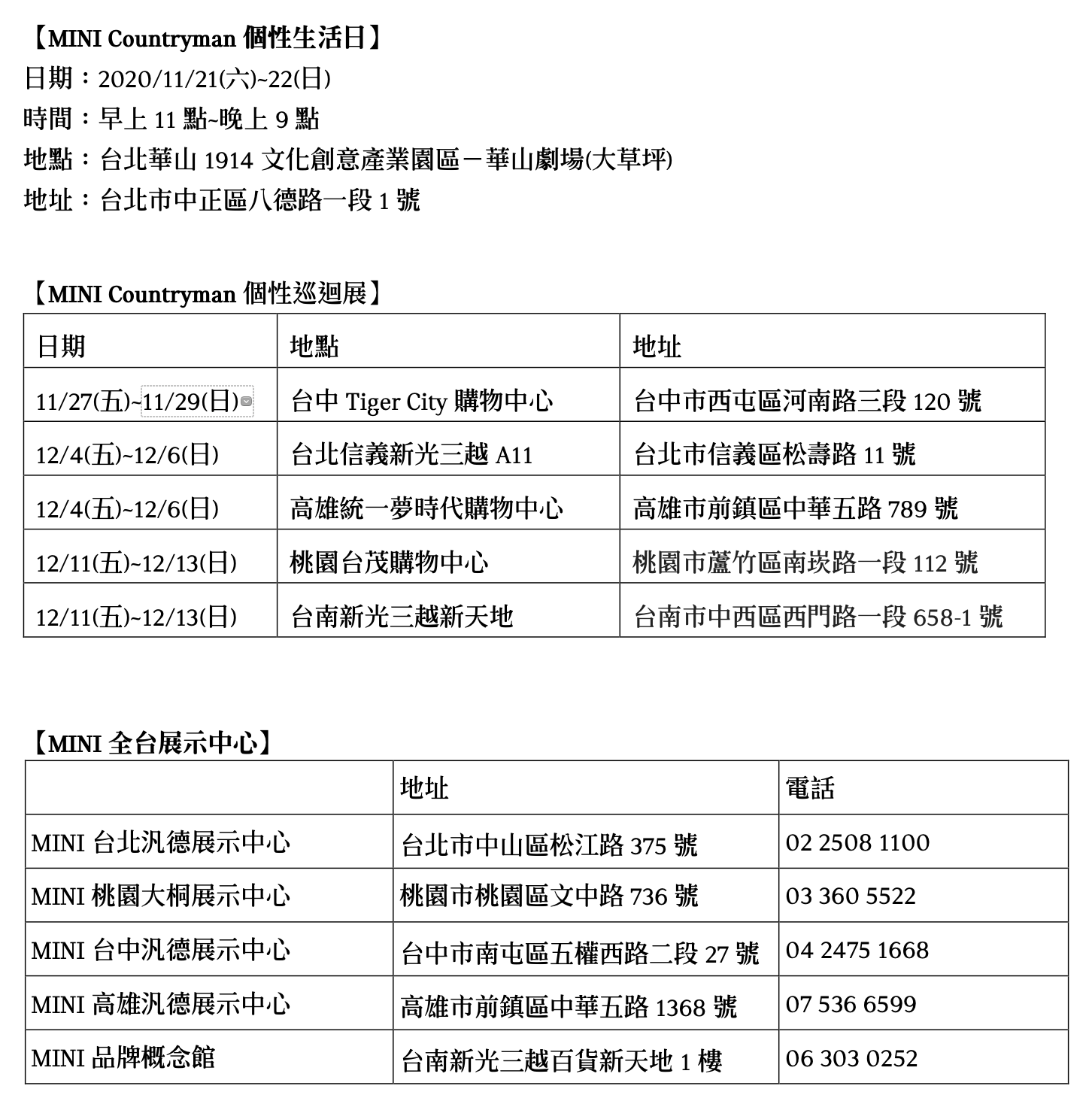 【MINI Countryman 個性生活日】
日期：2020/11/21(六)~22(日)
時間：早上 11 點~晚上 9 點
地點：台北華山 1914 文化創意產業園區－華山劇場(大草坪)
地址：台北市中正區八德路一段 1 號

【MINI Countryman 個性巡迴展】

| 日期 | 地點 | 地址 |
|---|---|---|
| 11/27(五)~11/29(日) | 台中 Tiger City 購物中心 | 台中市西屯區河南路三段 120 號 |
| 12/4(五)~12/6(日) | 台北信義新光三越 A11 | 台北市信義區松壽路 11 號 |
| 12/4(五)~12/6(日) | 高雄統一夢時代購物中心 | 高雄市前鎮區中華五路 789 號 |
| 12/11(五)~12/13(日) | 桃園台茂購物中心 | 桃園市蘆竹區南崁路一段 112 號 |
| 12/11(五)~12/13(日) | 台南新光三越新天地 | 台南市中西區西門路一段 658-1 號 |

【MINI 全台展示中心】

| | 地址 | 電話 |
|---|---|---|
| MINI 台北汎德展示中心 | 台北市中山區松江路 375 號 | 02 2508 1100 |
| MINI 桃園大桐展示中心 | 桃園市桃園區文中路 736 號 | 03 360 5522 |
| MINI 台中汎德展示中心 | 台中市南屯區五權西路二段 27 號 | 04 2475 1668 |
| MINI 高雄汎德展示中心 | 高雄市前鎮區中華五路 1368 號 | 07 536 6599 |
| MINI 品牌概念館 | 台南新光三越百貨新天地 1 樓 | 06 303 0252 |